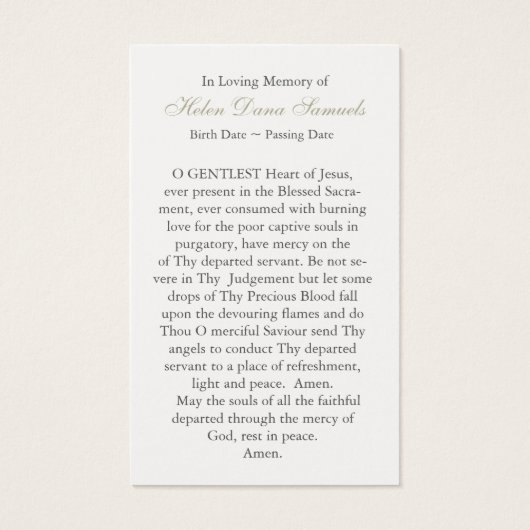 In Loving Memory of

Helen Dana Samuels

Birth Date ~ Passing Date

O GENTLEST Heart of Jesus, ever present in the Blessed Sacrament, ever consumed with burning love for the poor captive souls in purgatory, have mercy on the of Thy departed servant. Be not severe in Thy Judgement but let some drops of Thy Precious Blood fall upon the devouring flames and do Thou O merciful Saviour send Thy angels to conduct Thy departed servant to a place of refreshment, light and peace. Amen.

May the souls of all the faithful departed through the mercy of God, rest in peace.
Amen.